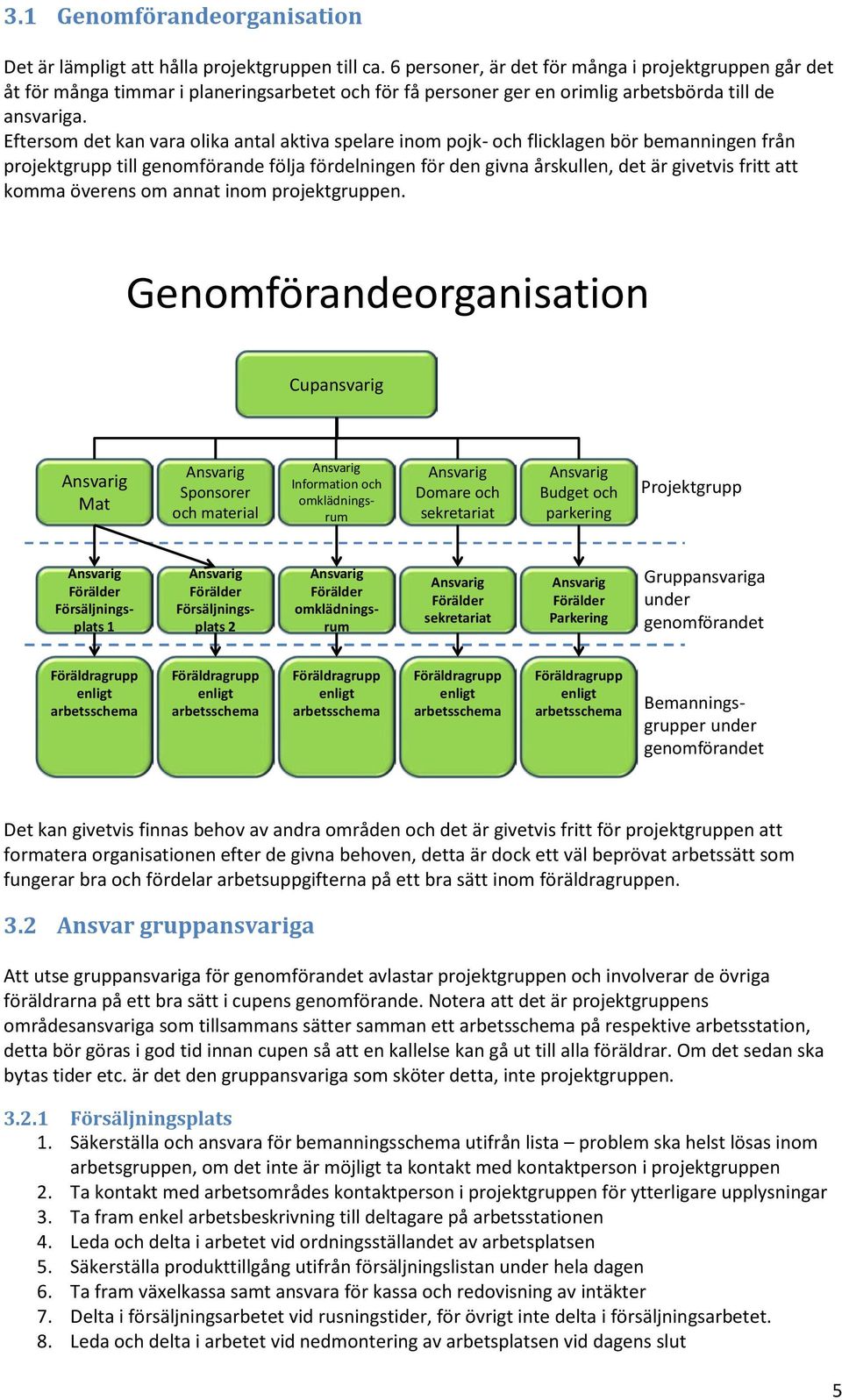 3.1 Genomförandeorganisation

Det är lämpligt att hålla projektgruppen till ca. 6 personer, är det för många i projektgruppen går det åt för många timmar i planeringsarbetet och för få personer ger en orimlig arbetsbörda till de ansvariga.
Eftersom det kan vara olika antal aktiva spelare inom pojk- och flicklagen bör bemanningen från projektgrupp till genomförande följa fördelningen för den givna årskullen, det är givetvis fritt att komma överens om annat inom projektgruppen.

Genomförandeorganisation

Cupansvarig

Ansvarig Mat

Ansvarig Sponsorer och material

Ansvarig Information och omklädningsrum

Ansvarig Domare och sekretariat

Ansvarig Budget och parkering

Projektgrupp

Ansvarig Förälder Försäljningsplats 1

Ansvarig Förälder Försäljningsplats 2

Ansvarig Förälder omklädningsrum

Ansvarig Förälder sekretariat

Ansvarig Förälder Parkering

Gruppansvariga under genomförandet

Föräldragrupp enligt arbetsschema

Föräldragrupp enligt arbetsschema

Föräldragrupp enligt arbetsschema

Föräldragrupp enligt arbetsschema

Föräldragrupp enligt arbetsschema

Bemanningsgrupper under genomförandet

Det kan givetvis finnas behov av andra områden och det är givetvis fritt för projektgruppen att formatera organisationen efter de givna behoven, detta är dock ett väl beprövat arbetssätt som fungerar bra och fördelar arbetsuppgifterna på ett bra sätt inom föräldragruppen.

3.2 Ansvar gruppansvariga

Att utse gruppansvariga för genomförandet avlastar projektgruppen och involverar de övriga föräldrarna på ett bra sätt i cupens genomförande. Notera att det är projektgruppens områdesansvariga som tillsammans sätter samman ett arbetsschema på respektive arbetsstation, detta bör göras i god tid innan cupen så att en kallelse kan gå ut till alla föräldrar. Om det sedan ska bytas tider etc. är det den gruppansvariga som sköter detta, inte projektgruppen.

3.2.1 Försäljningsplats
1. Säkerställa och ansvara för bemanningsschema utifrån lista – problem ska helst lösas inom arbetsgruppen, om det inte är möjligt ta kontakt med kontaktperson i projektgruppen
2. Ta kontakt med arbetsområdes kontaktperson i projektgruppen för ytterligare upplysningar
3. Ta fram enkel arbetsbeskrivning till deltagare på arbetsstationen
4. Leda och delta i arbetet vid ordningsställandet av arbetsplatsen
5. Säkerställa produkttillgång utifrån försäljningslistan under hela dagen
6. Ta fram växelkassa samt ansvara för kassa och redovisning av intäkter
7. Delta i försäljningsarbetet vid rusningstider, för övrigt inte delta i försäljningsarbetet.
8. Leda och delta i arbetet vid nedmontering av arbetsplatsen vid dagens slut

5